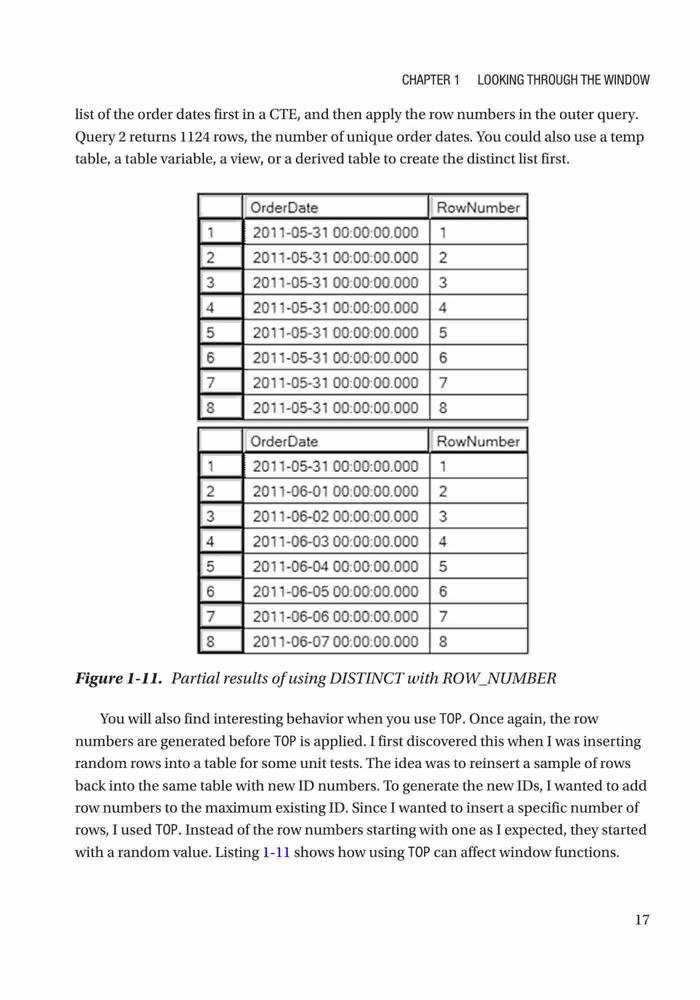 CHAPTER 1 LOOKING THROUGH THE WINDOW

list of the order dates first in a CTE, and then apply the row numbers in the outer query. Query 2 returns 1124 rows, the number of unique order dates. You could also use a temp table, a table variable, a view, or a derived table to create the distinct list first.

| | OrderDate | RowNumber |
|---|---|---|
| 1 | 2011-05-31 00:00:00.000 | 1 |
| 2 | 2011-05-31 00:00:00.000 | 2 |
| 3 | 2011-05-31 00:00:00.000 | 3 |
| 4 | 2011-05-31 00:00:00.000 | 4 |
| 5 | 2011-05-31 00:00:00.000 | 5 |
| 6 | 2011-05-31 00:00:00.000 | 6 |
| 7 | 2011-05-31 00:00:00.000 | 7 |
| 8 | 2011-05-31 00:00:00.000 | 8 |

| | OrderDate | RowNumber |
|---|---|---|
| 1 | 2011-05-31 00:00:00.000 | 1 |
| 2 | 2011-06-01 00:00:00.000 | 2 |
| 3 | 2011-06-02 00:00:00.000 | 3 |
| 4 | 2011-06-03 00:00:00.000 | 4 |
| 5 | 2011-06-04 00:00:00.000 | 5 |
| 6 | 2011-06-05 00:00:00.000 | 6 |
| 7 | 2011-06-06 00:00:00.000 | 7 |
| 8 | 2011-06-07 00:00:00.000 | 8 |

Figure 1-11. Partial results of using DISTINCT with ROW_NUMBER

You will also find interesting behavior when you use TOP. Once again, the row numbers are generated before TOP is applied. I first discovered this when I was inserting random rows into a table for some unit tests. The idea was to reinsert a sample of rows back into the same table with new ID numbers. To generate the new IDs, I wanted to add row numbers to the maximum existing ID. Since I wanted to insert a specific number of rows, I used TOP. Instead of the row numbers starting with one as I expected, they started with a random value. Listing 1-11 shows how using TOP can affect window functions.

17